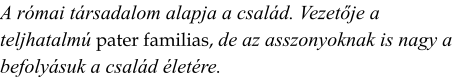 A római társadalom alapja a család. Vezetője a teljhatalmú pater familias, de az asszonyoknak is nagy a befolyásuk a család életére.